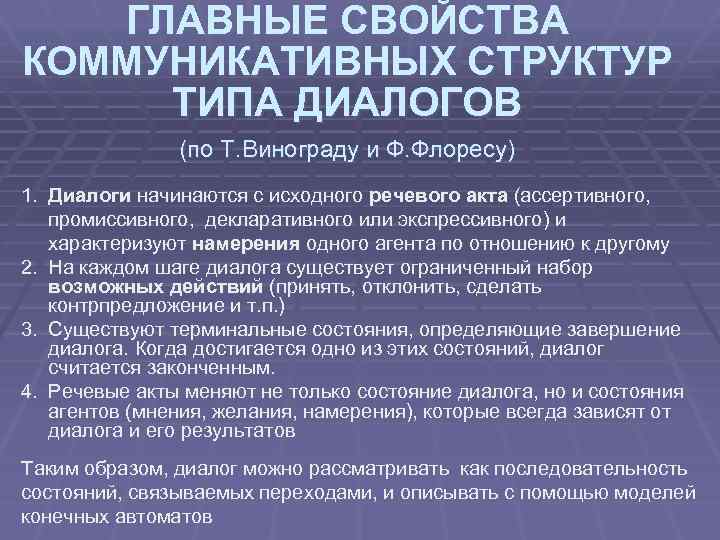 ГЛАВНЫЕ СВОЙСТВА КОММУНИКАТИВНЫХ СТРУКТУР ТИПА ДИАЛОГОВ

(по Т.Винограду и Ф.Флоресу)

1. Диалоги начинаются с исходного речевого акта (ассертивного, промиссивного, декларативного или экспрессивного) и характеризуют намерения одного агента по отношению к другому
2. На каждом шаге диалога существует ограниченный набор возможных действий (принять, отклонить, сделать контрпредложение и т.п.)
3. Существуют терминальные состояния, определяющие завершение диалога. Когда достигается одно из этих состояний, диалог считается законченным.
4. Речевые акты меняют не только состояние диалога, но и состояния агентов (мнения, желания, намерения), которые всегда зависят от диалога и его результатов

Таким образом, диалог можно рассматривать как последовательность состояний, связываемых переходами, и описывать с помощью моделей конечных автоматов